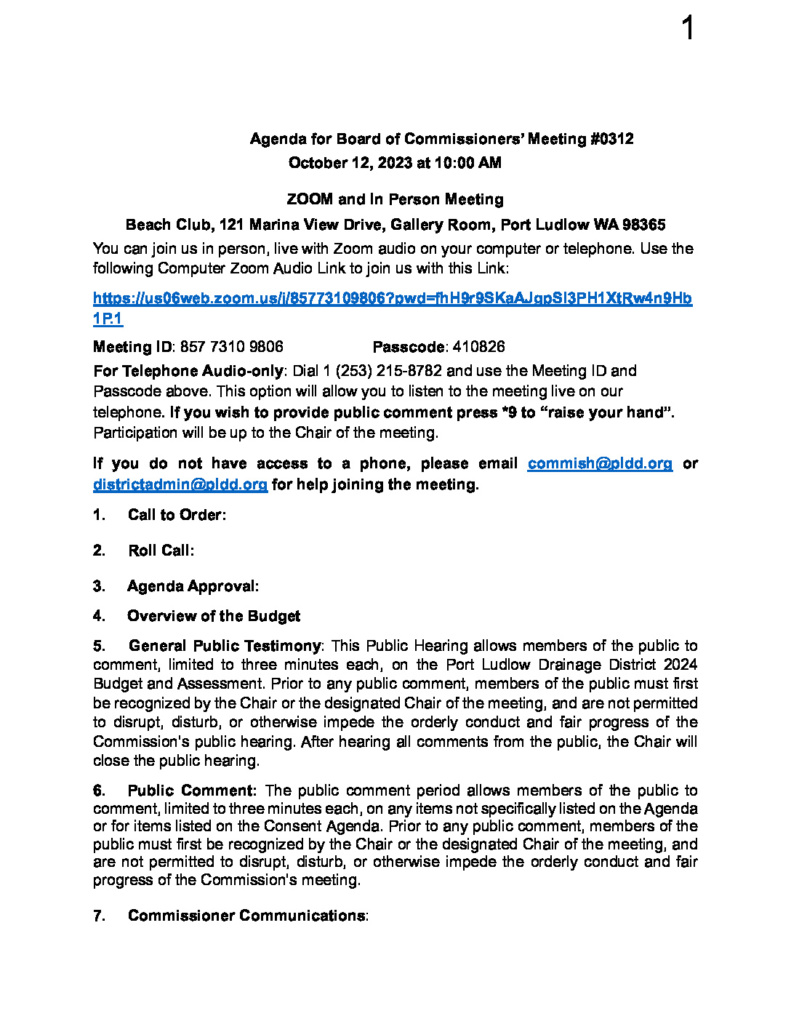 1

Agenda for Board of Commissioners' Meeting #0312
October 12, 2023 at 10:00 AM

ZOOM and In Person Meeting

Beach Club, 121 Marina View Drive, Gallery Room, Port Ludlow WA 98365

You can join us in person, live with Zoom audio on your computer or telephone. Use the following Computer Zoom Audio Link to join us with this Link:

https://us06web.zoom.us/j/85773109806?pwd=fhH9r9SKaAJgpSl3PH1XtRw4n9Hb1P.1

Meeting ID: 857 7310 9806 Passcode: 410826

For Telephone Audio-only: Dial 1 (253) 215-8782 and use the Meeting ID and Passcode above. This option will allow you to listen to the meeting live on our telephone. If you wish to provide public comment press *9 to "raise your hand". Participation will be up to the Chair of the meeting.

If you do not have access to a phone, please email commish@pldd.org or districtadmin@pldd.org for help joining the meeting.

1. Call to Order:

2. Roll Call:

3. Agenda Approval:

4. Overview of the Budget

5. General Public Testimony: This Public Hearing allows members of the public to comment, limited to three minutes each, on the Port Ludlow Drainage District 2024 Budget and Assessment. Prior to any public comment, members of the public must first be recognized by the Chair or the designated Chair of the meeting, and are not permitted to disrupt, disturb, or otherwise impede the orderly conduct and fair progress of the Commission's public hearing. After hearing all comments from the public, the Chair will close the public hearing.

6. Public Comment: The public comment period allows members of the public to comment, limited to three minutes each, on any items not specifically listed on the Agenda or for items listed on the Consent Agenda. Prior to any public comment, members of the public must first be recognized by the Chair or the designated Chair of the meeting, and are not permitted to disrupt, disturb, or otherwise impede the orderly conduct and fair progress of the Commission's meeting.

7. Commissioner Communications: